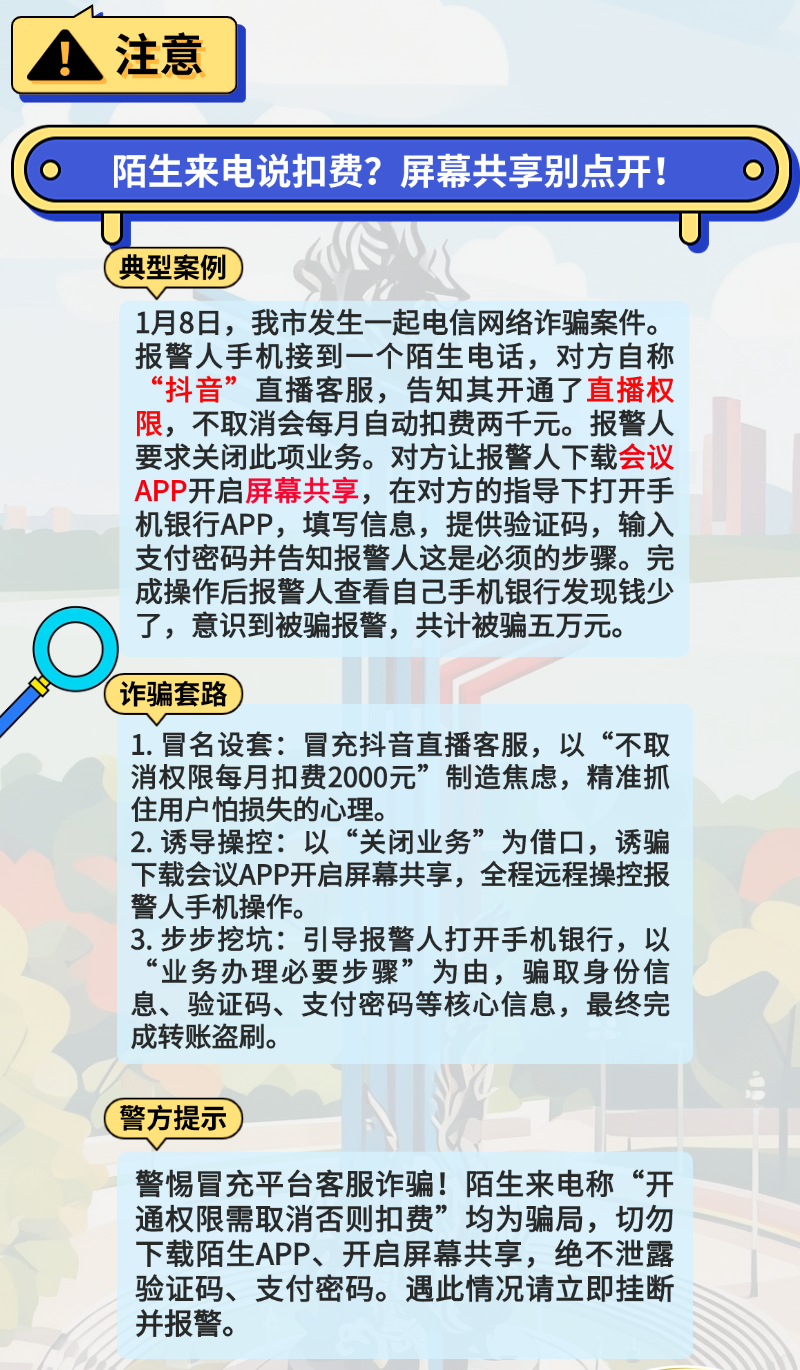 注意

陌生来电说扣费？屏幕共享别点开！

典型案例

1月8日，我市发生一起电信网络诈骗案件。报警人手机接到一个陌生电话，对方自称“抖音”直播客服，告知其开通了直播权限，不取消会每月自动扣费两千元。报警人要求关闭此项业务。对方让报警人下载会议APP开启屏幕共享，在对方的指导下打开手机银行APP，填写信息，提供验证码，输入支付密码并告知报警人这是必须的步骤。完成操作后报警人查看自己手机银行发现钱少了，意识到被骗报警，共计被骗五万元。

诈骗套路

1. 冒名设套：冒充抖音直播客服，以“不取消权限每月扣费2000元”制造焦虑，精准抓住用户怕损失的心理。
2. 诱导操控：以“关闭业务”为借口，诱骗下载会议APP开启屏幕共享，全程远程操控报警人手机操作。
3. 步步挖坑：引导报警人打开手机银行，以“业务办理必要步骤”为由，骗取身份信息、验证码、支付密码等核心信息，最终完成转账盗刷。

警方提示

警惕冒充平台客服诈骗！陌生来电称“开通权限需取消否则扣费”均为骗局，切勿下载陌生APP、开启屏幕共享，绝不泄露验证码、支付密码。遇此情况请立即挂断并报警。